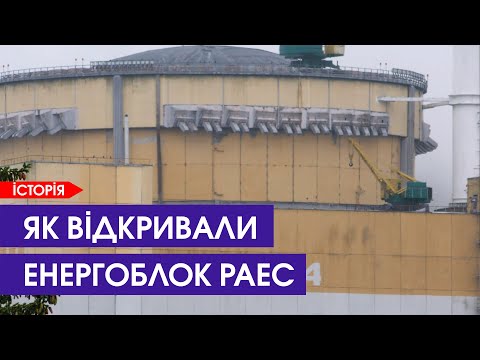 ІСТОРІЯ

ЯК ВІДКРИВАЛИ ЕНЕРГОБЛОК РАЕС

4